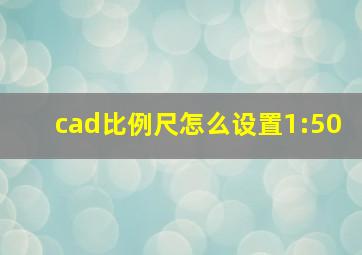 cad比例尺怎么设置1:50